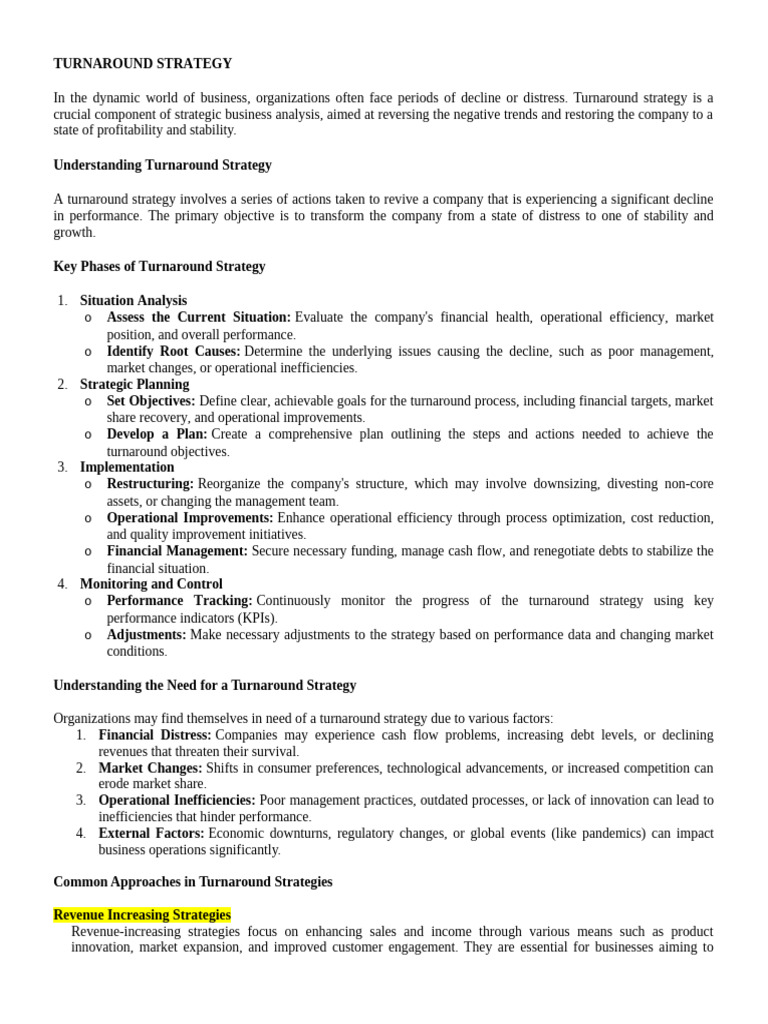 TURNAROUND STRATEGY

In the dynamic world of business, organizations often face periods of decline or distress. Turnaround strategy is a crucial component of strategic business analysis, aimed at reversing the negative trends and restoring the company to a state of profitability and stability.

Understanding Turnaround Strategy

A turnaround strategy involves a series of actions taken to revive a company that is experiencing a significant decline in performance. The primary objective is to transform the company from a state of distress to one of stability and growth.

Key Phases of Turnaround Strategy

1. Situation Analysis
   o Assess the Current Situation: Evaluate the company's financial health, operational efficiency, market position, and overall performance.
   o Identify Root Causes: Determine the underlying issues causing the decline, such as poor management, market changes, or operational inefficiencies.
2. Strategic Planning
   o Set Objectives: Define clear, achievable goals for the turnaround process, including financial targets, market share recovery, and operational improvements.
   o Develop a Plan: Create a comprehensive plan outlining the steps and actions needed to achieve the turnaround objectives.
3. Implementation
   o Restructuring: Reorganize the company's structure, which may involve downsizing, divesting non-core assets, or changing the management team.
   o Operational Improvements: Enhance operational efficiency through process optimization, cost reduction, and quality improvement initiatives.
   o Financial Management: Secure necessary funding, manage cash flow, and renegotiate debts to stabilize the financial situation.
4. Monitoring and Control
   o Performance Tracking: Continuously monitor the progress of the turnaround strategy using key performance indicators (KPIs).
   o Adjustments: Make necessary adjustments to the strategy based on performance data and changing market conditions.

Understanding the Need for a Turnaround Strategy

Organizations may find themselves in need of a turnaround strategy due to various factors:
1. Financial Distress: Companies may experience cash flow problems, increasing debt levels, or declining revenues that threaten their survival.
2. Market Changes: Shifts in consumer preferences, technological advancements, or increased competition can erode market share.
3. Operational Inefficiencies: Poor management practices, outdated processes, or lack of innovation can lead to inefficiencies that hinder performance.
4. External Factors: Economic downturns, regulatory changes, or global events (like pandemics) can impact business operations significantly.

Common Approaches in Turnaround Strategies

Revenue Increasing Strategies
Revenue-increasing strategies focus on enhancing sales and income through various means such as product innovation, market expansion, and improved customer engagement. They are essential for businesses aiming to